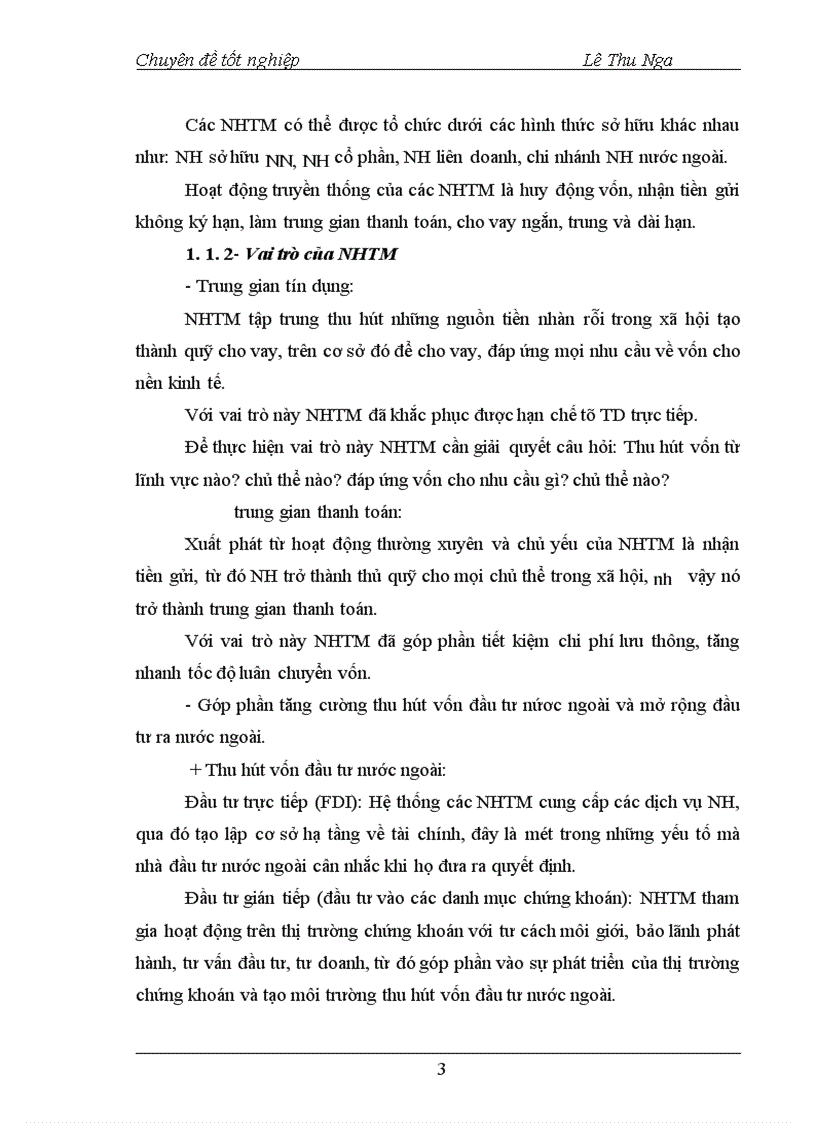 Chuyên đề tốt nghiệp Lê Thu Nga

Các NHTM có thể được tổ chức dưới các hình thức sở hữu khác nhau như: NH sở hữu NN, NH cổ phần, NH liên doanh, chi nhánh NH nước ngoài.

Hoạt động truyền thống của các NHTM là huy động vốn, nhận tiền gửi không kỳ hạn, làm trung gian thanh toán, cho vay ngắn, trung và dài hạn.

1. 1. 2- Vai trò của NHTM

- Trung gian tín dụng:

NHTM tập trung thu hút những nguồn tiền nhàn rỗi trong xã hội tạo thành quỹ cho vay, trên cơ sở đó để cho vay, đáp ứng mọi nhu cầu về vốn cho nền kinh tế.

Với vai trò này NHTM đã khắc phục được hạn chế tõ TD trực tiếp.

Để thực hiện vai trò này NHTM cần giải quyết câu hỏi: Thu hút vốn từ lĩnh vực nào? chủ thể nào? đáp ứng vốn cho nhu cầu gì? chủ thể nào?

trung gian thanh toán:

Xuất phát từ hoạt động thường xuyên và chủ yếu của NHTM là nhận tiền gửi, từ đó NH trở thành thủ quỹ cho mọi chủ thể trong xã hội, nh vậy nó trở thành trung gian thanh toán.

Với vai trò này NHTM đã góp phần tiết kiệm chi phí lưu thông, tăng nhanh tốc độ luân chuyển vốn.

- Góp phần tăng cường thu hút vốn đầu tư nước ngoài và mở rộng đầu tư ra nước ngoài.

+ Thu hút vốn đầu tư nước ngoài:

Đầu tư trực tiếp (FDI): Hệ thống các NHTM cung cấp các dịch vụ NH, qua đó tạo lập cơ sở hạ tầng về tài chính, đây là mét trong những yếu tố mà nhà đầu tư nước ngoài cân nhắc khi họ đưa ra quyết định.

Đầu tư gián tiếp (đầu tư vào các danh mục chứng khoán): NHTM tham gia hoạt động trên thị trường chứng khoán với tư cách môi giới, bảo lãnh phát hành, tư vấn đầu tư, tư doanh, từ đó góp phần vào sự phát triển của thị trường chứng khoán và tạo môi trường thu hút vốn đầu tư nước ngoài.

3